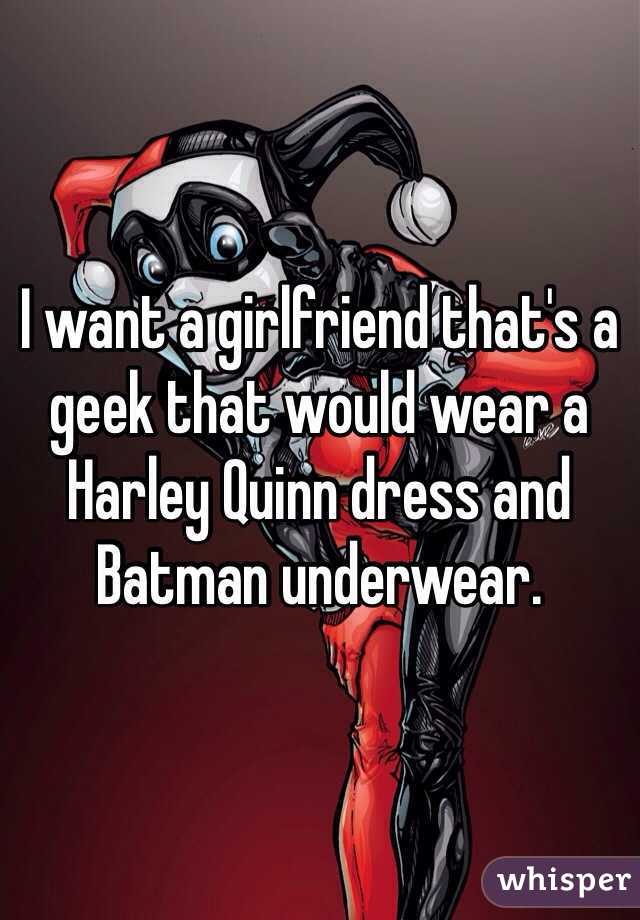 I want a girlfriend that's a geek that would wear a Harley Quinn dress and Batman underwear.

whisper